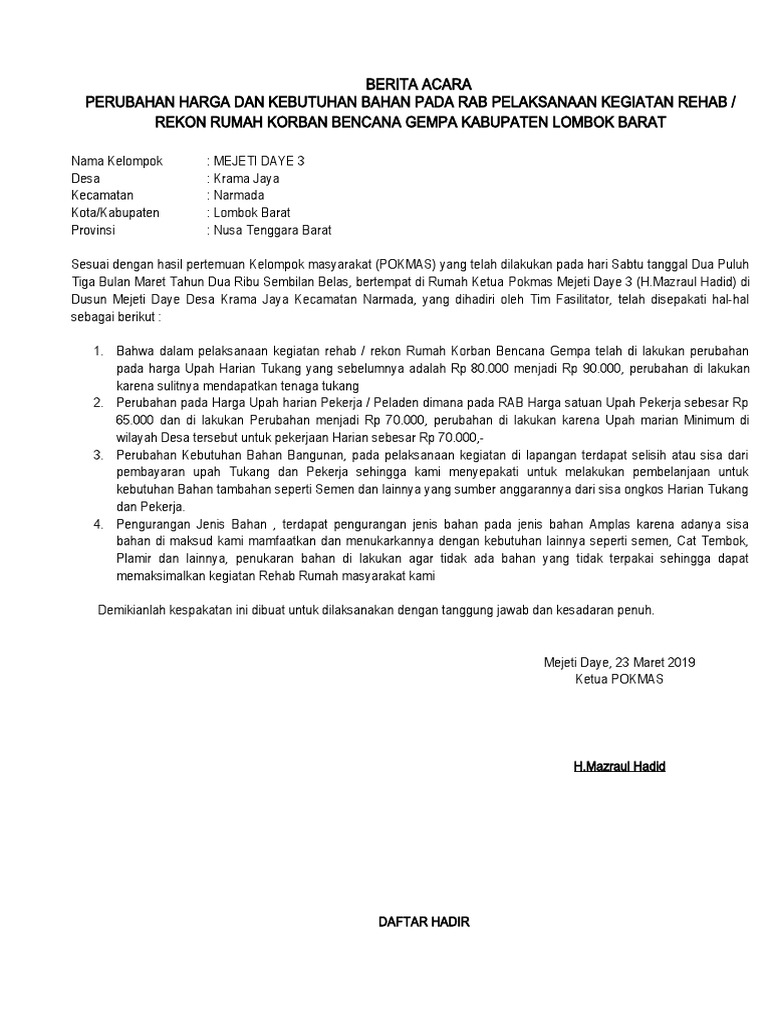 BERITA ACARA
PERUBAHAN HARGA DAN KEBUTUHAN BAHAN PADA RAB PELAKSANAAN KEGIATAN REHAB / REKON RUMAH KORBAN BENCANA GEMPA KABUPATEN LOMBOK BARAT

Nama Kelompok : MEJETI DAYE 3
Desa : Krama Jaya
Kecamatan : Narmada
Kota/Kabupaten : Lombok Barat
Provinsi : Nusa Tenggara Barat

Sesuai dengan hasil pertemuan Kelompok masyarakat (POKMAS) yang telah dilakukan pada hari Sabtu tanggal Dua Puluh Tiga Bulan Maret Tahun Dua Ribu Sembilan Belas, bertempat di Rumah Ketua Pokmas Mejeti Daye 3 (H.Mazraul Hadid) di Dusun Mejeti Daye Desa Krama Jaya Kecamatan Narmada, yang dihadiri oleh Tim Fasilitator, telah disepakati hal-hal sebagai berikut :

1. Bahwa dalam pelaksanaan kegiatan rehab / rekon Rumah Korban Bencana Gempa telah di lakukan perubahan pada harga Upah Harian Tukang yang sebelumnya adalah Rp 80.000 menjadi Rp 90.000, perubahan di lakukan karena sulitnya mendapatkan tenaga tukang
2. Perubahan pada Harga Upah harian Pekerja / Peladen dimana pada RAB Harga satuan Upah Pekerja sebesar Rp 65.000 dan di lakukan Perubahan menjadi Rp 70.000, perubahan di lakukan karena Upah marian Minimum di wilayah Desa tersebut untuk pekerjaan Harian sebesar Rp 70.000,-
3. Perubahan Kebutuhan Bahan Bangunan, pada pelaksanaan kegiatan di lapangan terdapat selisih atau sisa dari pembayaran upah Tukang dan Pekerja sehingga kami menyepakati untuk melakukan pembelanjaan untuk kebutuhan Bahan tambahan seperti Semen dan lainnya yang sumber anggarannya dari sisa ongkos Harian Tukang dan Pekerja.
4. Pengurangan Jenis Bahan , terdapat pengurangan jenis bahan pada jenis bahan Amplas karena adanya sisa bahan di maksud kami mamfaatkan dan menukarkannya dengan kebutuhan lainnya seperti semen, Cat Tembok, Plamir dan lainnya, penukaran bahan di lakukan agar tidak ada bahan yang tidak terpakai sehingga dapat memaksimalkan kegiatan Rehab Rumah masyarakat kami

Demikianlah kespakatan ini dibuat untuk dilaksanakan dengan tanggung jawab dan kesadaran penuh.

Mejeti Daye, 23 Maret 2019
Ketua POKMAS

H.Mazraul Hadid

DAFTAR HADIR